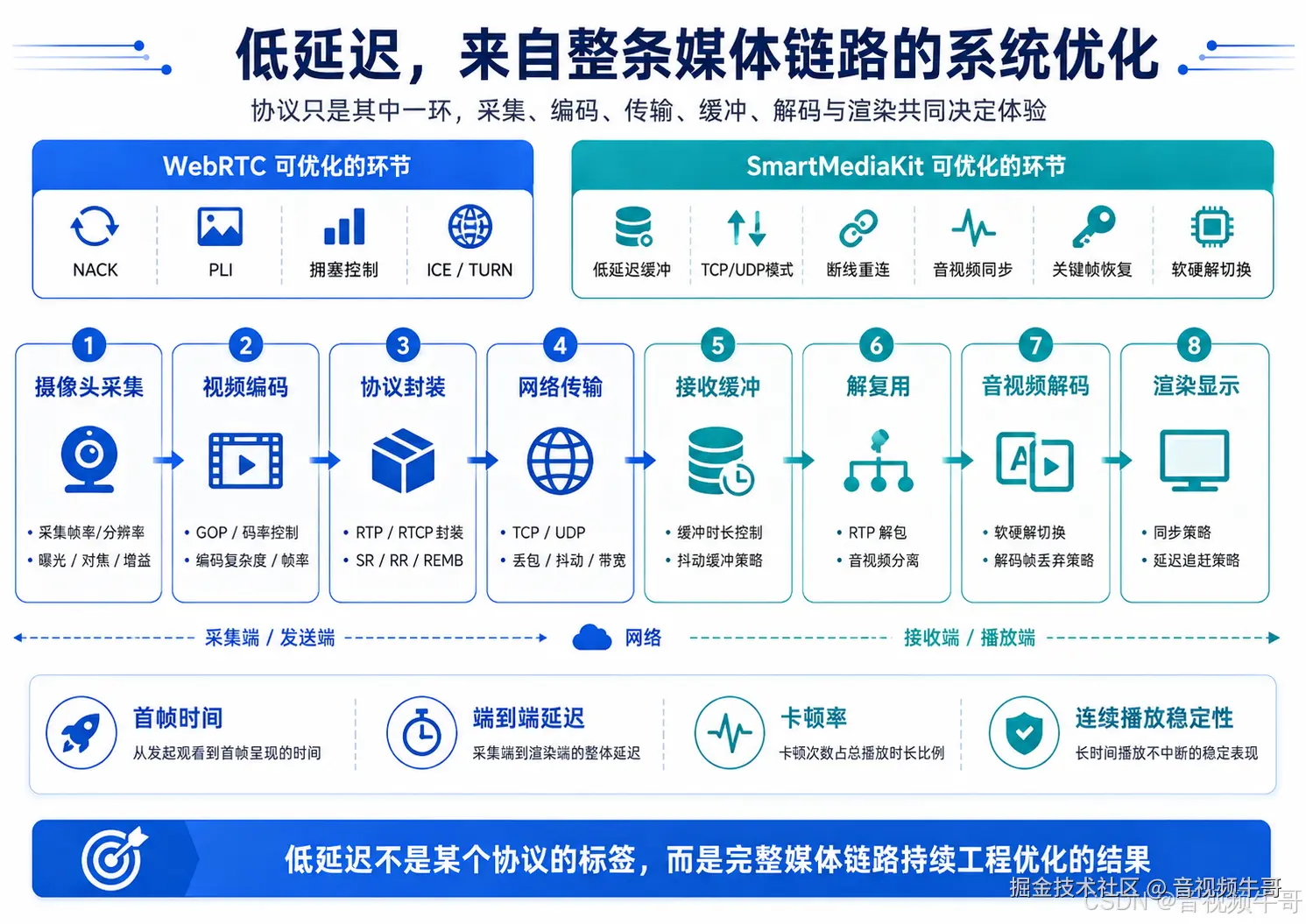 低延迟，来自整条媒体链路的系统优化

协议只是其中一环，采集、编码、传输、缓冲、解码与渲染共同决定体验

WebRTC 可优化的环节

NACK
PLI
拥塞控制
ICE / TURN

SmartMediaKit 可优化的环节

低延迟缓冲
TCP/UDP模式
断线重连
音视频同步
关键帧恢复
软硬解切换

1 摄像头采集
• 采集帧率/分辨率
• 曝光 / 对焦 / 增益

2 视频编码
• GOP / 码率控制
• 编码复杂度 / 帧率

3 协议封装
• RTP / RTCP 封装
• SR / RR / REMB

4 网络传输
• TCP / UDP
• 丢包 / 抖动 / 带宽

5 接收缓冲
• 缓冲时长控制
• 抖动缓冲策略

6 解复用
• RTP 解包
• 音视频分离

7 音视频解码
• 软硬解切换
• 解码帧丢弃策略

8 渲染显示
• 同步策略
• 延迟追赶策略

采集端 / 发送端
网络
接收端 / 播放端

首帧时间
从发起观看到首帧呈现的时间

端到端延迟
采集端到渲染端的整体延迟

卡顿率
卡顿次数占总播放时长比例

连续播放稳定性
长时间播放不中断的稳定表现

低延迟不是某个协议的标签，而是完整媒体链路持续工程优化的结果

掘金技术社区 @ 音视频牛哥
CSDN @音视频牛哥